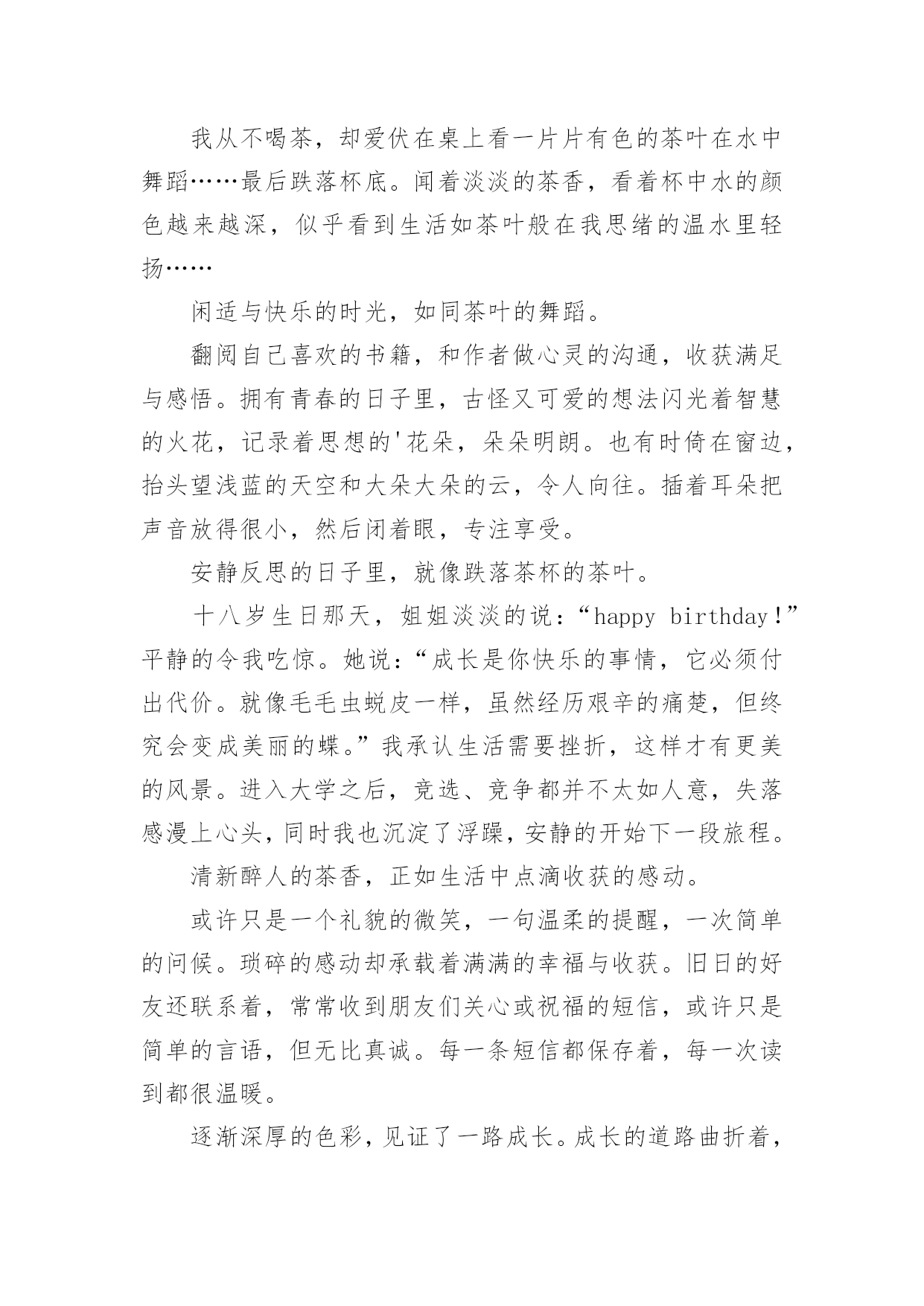 我从不喝茶，却爱伏在桌上看一片片有色的茶叶在水中舞蹈……最后跌落杯底。闻着淡淡的茶香，看着杯中水的颜色越来越深，似乎看到生活如茶叶般在我思绪的温水里轻扬……

闲适与快乐的时光，如同茶叶的舞蹈。

翻阅自己喜欢的书籍，和作者做心灵的沟通，收获满足与感悟。拥有青春的日子里，古怪又可爱的想法闪光着智慧的火花，记录着思想的'花朵，朵朵明朗。也有时倚在窗边，抬头望浅蓝的天空和大朵大朵的云，令人向往。插着耳朵把声音放得很小，然后闭着眼，专注享受。

安静反思的日子里，就像跌落茶杯的茶叶。

十八岁生日那天，姐姐淡淡的说：“happy birthday！”平静的令我吃惊。她说：“成长是你快乐的事情，它必须付出代价。就像毛毛虫蜕皮一样，虽然经历艰辛的痛楚，但终究会变成美丽的蝶。”我承认生活需要挫折，这样才有更美的风景。进入大学之后，竞选、竞争都并不太如人意，失落感漫上心头，同时我也沉淀了浮躁，安静的开始下一段旅程。

清新醉人的茶香，正如生活中点滴收获的感动。

或许只是一个礼貌的微笑，一句温柔的提醒，一次简单的问候。琐碎的感动却承载着满满的幸福与收获。旧日的好友还联系着，常常收到朋友们关心或祝福的短信，或许只是简单的言语，但无比真诚。每一条短信都保存着，每一次读到都很温暖。

逐渐深厚的色彩，见证了一路成长。成长的道路曲折着，